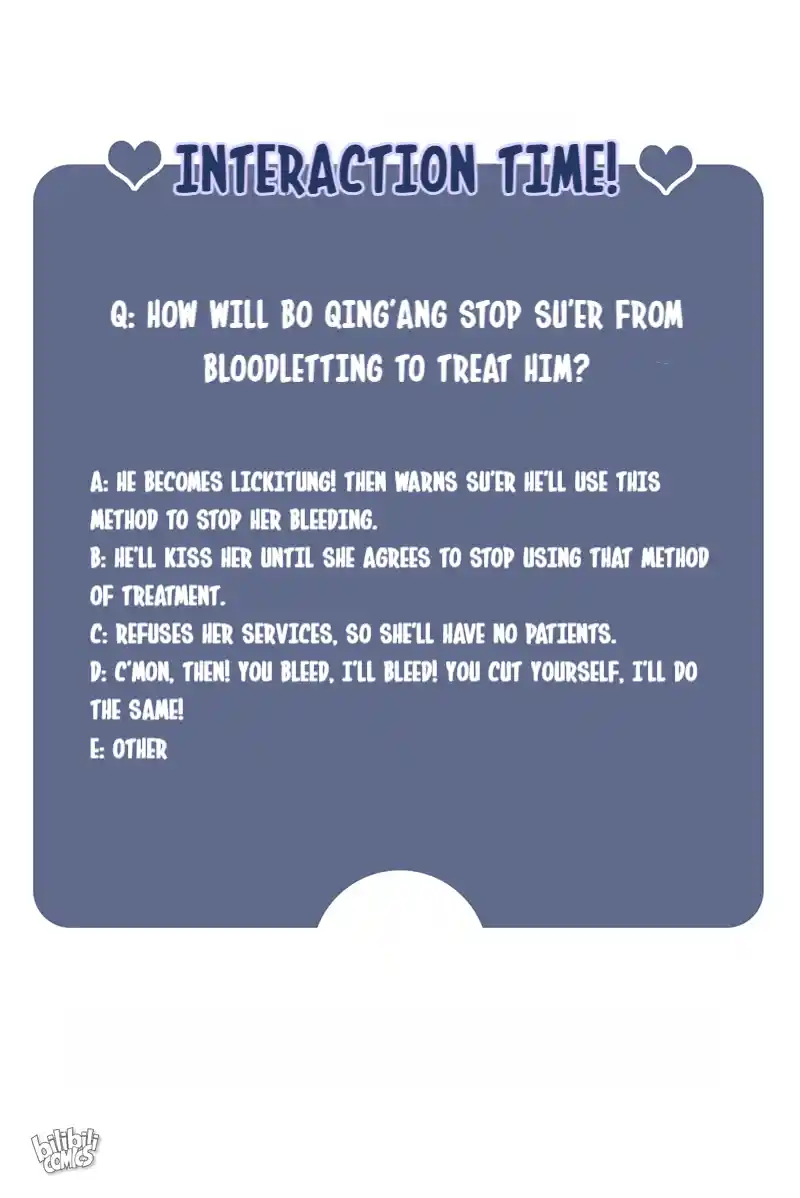 INTERACTION TIME!

Q: HOW WILL BO QING'ANG STOP SU'ER FROM BLOODLETTING TO TREAT HIM?

A: HE BECOMES LICKITUNG! THEN WARNS SU'ER HE'LL USE THIS METHOD TO STOP HER BLEEDING.
B: HE'LL KISS HER UNTIL SHE AGREES TO STOP USING THAT METHOD OF TREATMENT.
C: REFUSES HER SERVICES, SO SHE'LL HAVE NO PATIENTS.
D: C'MON, THEN! YOU BLEED, I'LL BLEED! YOU CUT YOURSELF, I'LL DO THE SAME!
E: OTHER

bilibili COMICS